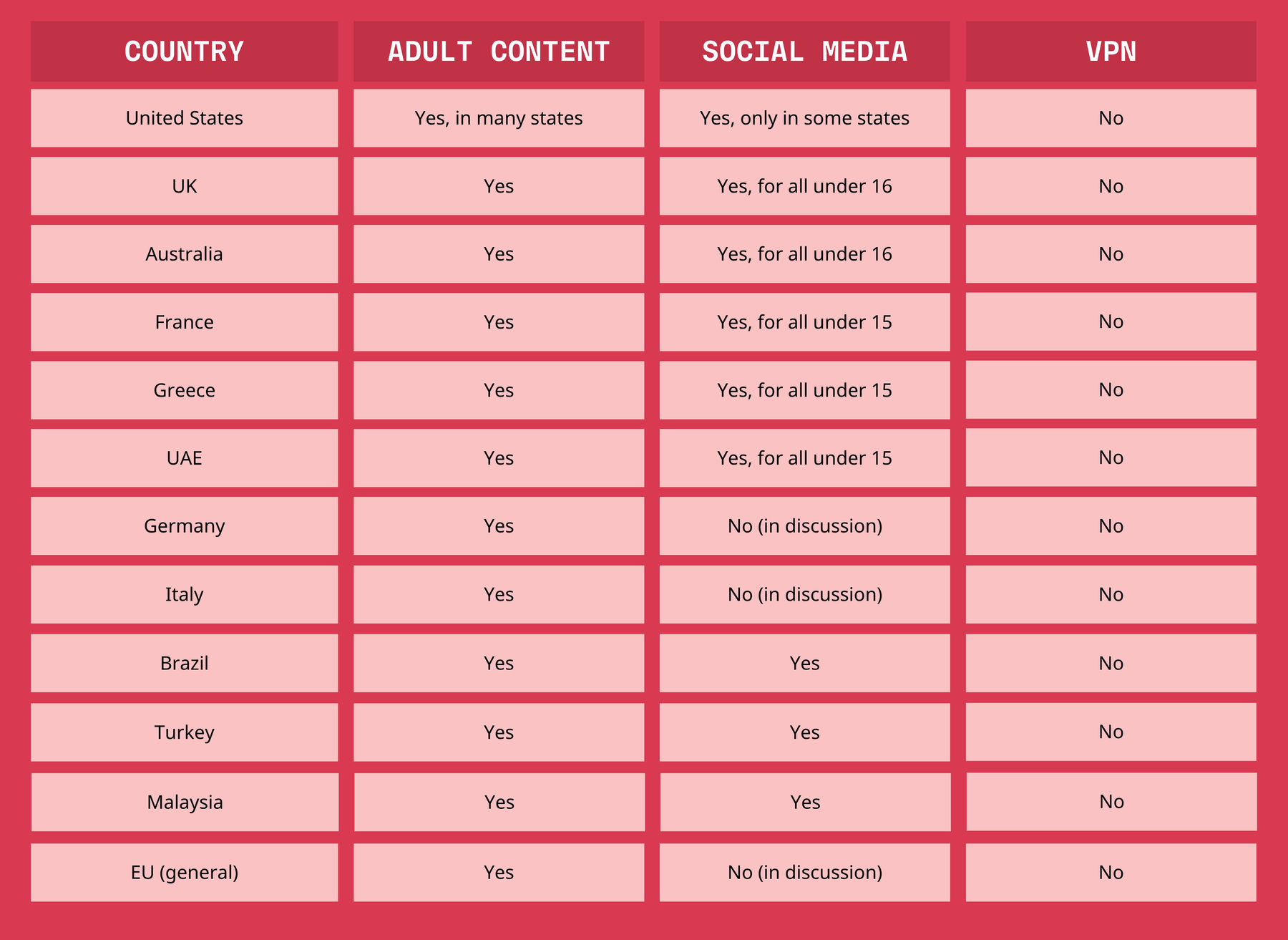 | COUNTRY | ADULT CONTENT | SOCIAL MEDIA | VPN |
|---|---|---|---|
| United States | Yes, in many states | Yes, only in some states | No |
| UK | Yes | Yes, for all under 16 | No |
| Australia | Yes | Yes, for all under 16 | No |
| France | Yes | Yes, for all under 15 | No |
| Greece | Yes | Yes, for all under 15 | No |
| UAE | Yes | Yes, for all under 15 | No |
| Germany | Yes | No (in discussion) | No |
| Italy | Yes | No (in discussion) | No |
| Brazil | Yes | Yes | No |
| Turkey | Yes | Yes | No |
| Malaysia | Yes | Yes | No |
| EU (general) | Yes | No (in discussion) | No |